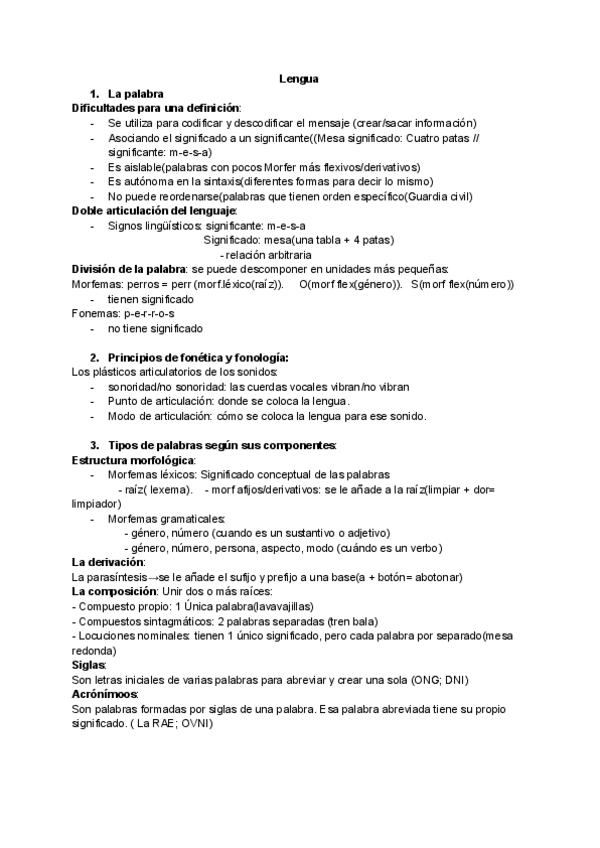 Lengua

1. La palabra

Dificultades para una definición:
- Se utiliza para codificar y descodificar el mensaje (crear/sacar información)
- Asociando el significado a un significante((Mesa significado: Cuatro patas // significante: m-e-s-a)
- Es aislable(palabras con pocos Morfer más flexivos/derivativos)
- Es autónoma en la sintaxis(diferentes formas para decir lo mismo)
- No puede reordenarse(palabras que tienen orden específico(Guardia civil)

Doble articulación del lenguaje:
- Signos lingüísticos: significante: m-e-s-a
Significado: mesa(una tabla + 4 patas)
- relación arbitraria

División de la palabra: se puede descomponer en unidades más pequeñas:
Morfemas: perros = perr (morf.léxico(raíz)). O(morf flex(género)). S(morf flex(número))
- tienen significado
Fonemas: p-e-r-r-o-s
- no tiene significado

2. Principios de fonética y fonología:
Los plásticos articulatorios de los sonidos:
- sonoridad/no sonoridad: las cuerdas vocales vibran/no vibran
- Punto de articulación: donde se coloca la lengua.
- Modo de articulación: cómo se coloca la lengua para ese sonido.

3. Tipos de palabras según sus componentes:
Estructura morfológica:
- Morfemas léxicos: Significado conceptual de las palabras
- raíz( lexema). - morf afijos/derivativos: se le añade a la raíz(limpiar + dor= limpiador)
- Morfemas gramaticales:
- género, número (cuando es un sustantivo o adjetivo)
- género, número, persona, aspecto, modo (cuándo es un verbo)

La derivación:
La parasíntesis→se le añade el sufijo y prefijo a una base(a + botón= abotonar)

La composición: Unir dos o más raíces:
- Compuesto propio: 1 Única palabra(lavavajillas)
- Compuestos sintagmáticos: 2 palabras separadas (tren bala)
- Locuciones nominales: tienen 1 único significado, pero cada palabra por separado(mesa redonda)

Siglas:
Son letras iniciales de varias palabras para abreviar y crear una sola (ONG; DNI)

Acrónímoos:
Son palabras formadas por siglas de una palabra. Esa palabra abreviada tiene su propio significado. ( La RAE; OVNI)